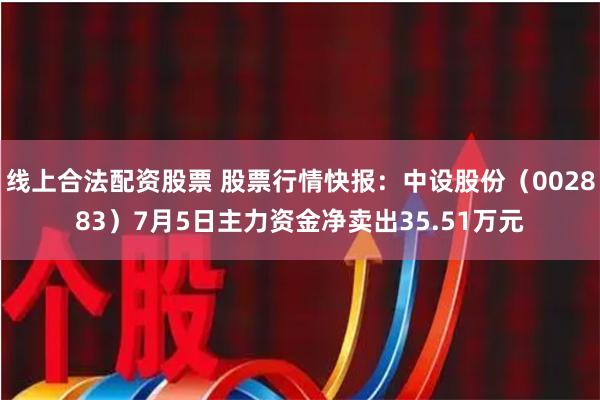 线上合法配资股票 股票行情快报：中设股份（002883）7月5日主力资金净卖出35.51万元

个股